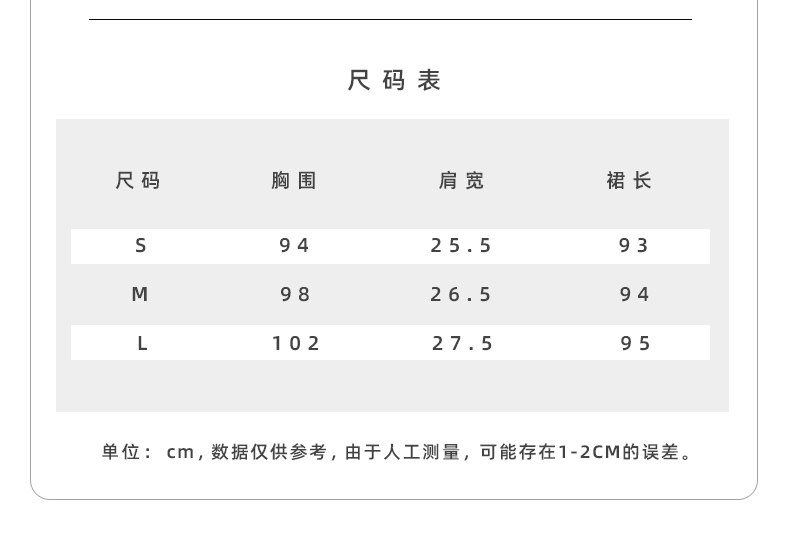 尺码表

| 尺码 | 胸围 | 肩宽 | 裙长 |
|---|---|---|---|
| S | 94 | 25.5 | 93 |
| M | 98 | 26.5 | 94 |
| L | 102 | 27.5 | 95 |

单位：cm，数据仅供参考，由于人工测量，可能存在1-2CM的误差。